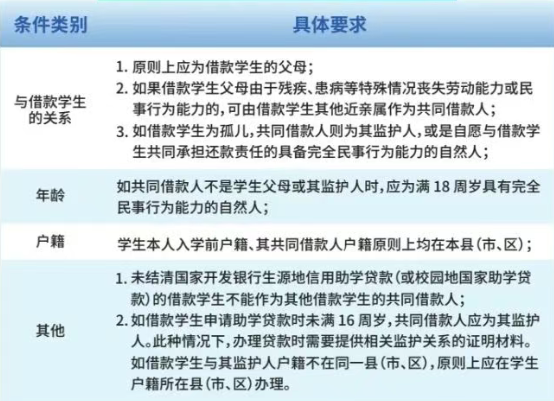 | 条件类别 | 具体要求 |
|---|---|
| 与借款学生的关系 | 1.原则上应为借款学生的父母； 2.如果借款学生父母由于残疾、患病等特殊情况丧失劳动能力或民事行为能力的，可由借款学生其他近亲属作为共同借款人； 3.如借款学生为孤儿，共同借款人则为其监护人，或是自愿与借款学生共同承担还款责任的具备完全民事行为能力的自然人； |
| 年龄 | 如共同借款人不是学生父母或其监护人时，应为满18周岁具有完全民事行为能力的自然人； |
| 户籍 | 学生本人入学前户籍、其共同借款人户籍原则上均在本县(市、区)； |
| 其他 | 1.未结清国家开发银行生源地信用助学贷款(或校园地国家助学贷款)的借款学生不能作为其他借款学生的共同借款人； 2.如借款学生申请助学贷款时未满16周岁，共同借款人应为其监护人。此种情况下，办理贷款时需要提供相关监护关系的证明材料。如借款学生与其监护人户籍不在同一县(市、区)，原则上应在学生户籍所在县(市、区)办理。 |